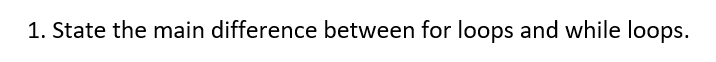 1. State the main difference between for loops and while loops.